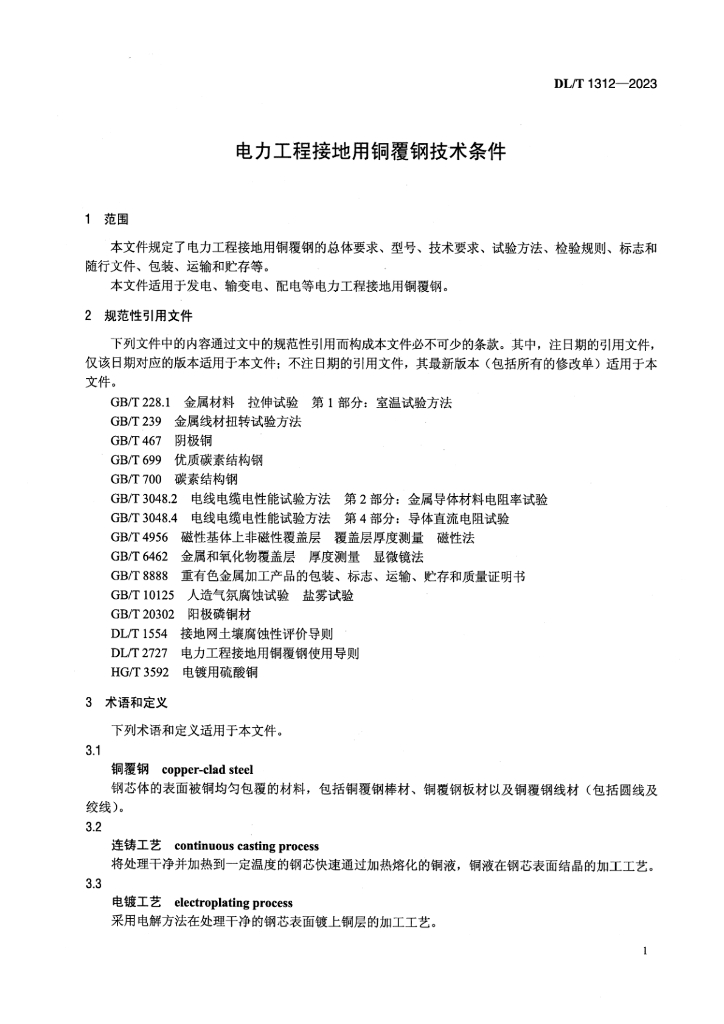 DL/T 1312—2023

电力工程接地用铜覆钢技术条件

1 范围

本文件规定了电力工程接地用铜覆钢的总体要求、型号、技术要求、试验方法、检验规则、标志和随行文件、包装、运输和贮存等。

本文件适用于发电、输变电、配电等电力工程接地用铜覆钢。

2 规范性引用文件

下列文件中的内容通过文中的规范性引用而构成本文件必不可少的条款。其中，注日期的引用文件，仅该日期对应的版本适用于本文件；不注日期的引用文件，其最新版本（包括所有的修改单）适用于本文件。

GB/T 228.1 金属材料 拉伸试验 第1部分：室温试验方法
GB/T 239 金属线材扭转试验方法
GB/T 467 阴极铜
GB/T 699 优质碳素结构钢
GB/T 700 碳素结构钢
GB/T 3048.2 电线电缆电性能试验方法 第2部分：金属导体材料电阻率试验
GB/T 3048.4 电线电缆电性能试验方法 第4部分：导体直流电阻试验
GB/T 4956 磁性基体上非磁性覆盖层 覆盖层厚度测量 磁性法
GB/T 6462 金属和氧化物覆盖层 厚度测量 显微镜法
GB/T 8888 重有色金属加工产品的包装、标志、运输、贮存和质量证明书
GB/T 10125 人造气氛腐蚀试验 盐雾试验
GB/T 20302 阳极磷铜材
DL/T 1554 接地网土壤腐蚀性评价导则
DL/T 2727 电力工程接地用铜覆钢使用导则
HG/T 3592 电镀用硫酸铜

3 术语和定义

下列术语和定义适用于本文件。

3.1
铜覆钢 copper-clad steel
钢芯体的表面被铜均匀包覆的材料，包括铜覆钢棒材、铜覆钢板材以及铜覆钢线材（包括圆线及绞线）。

3.2
连铸工艺 continuous casting process
将处理干净并加热到一定温度的钢芯快速通过加热熔化的铜液，铜液在钢芯表面结晶的加工工艺。

3.3
电镀工艺 electroplating process
采用电解方法在处理干净的钢芯表面镀上铜层的加工工艺。

1